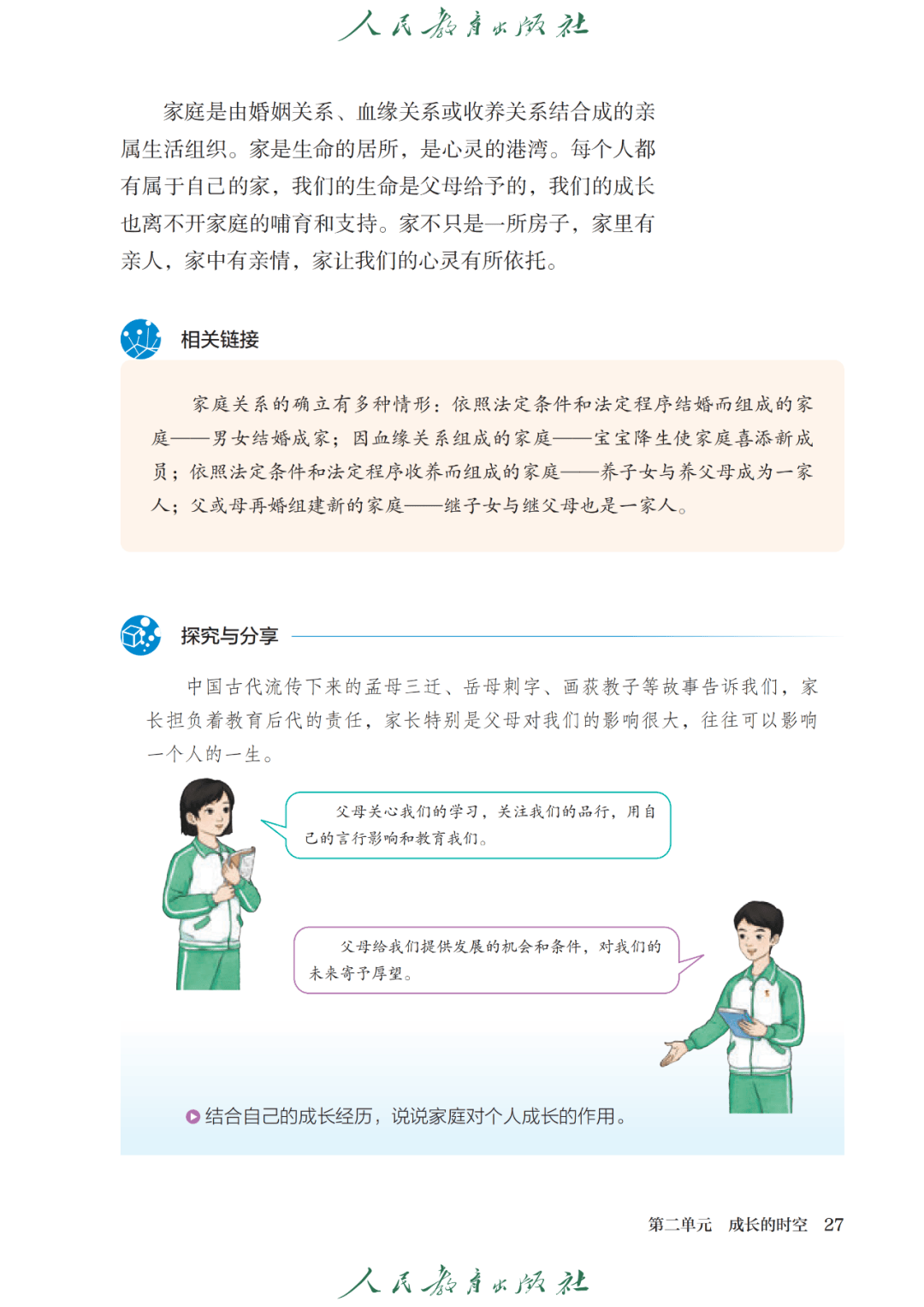 人民教育出版社

家庭是由婚姻关系、血缘关系或收养关系结合成的亲属生活组织。家是生命的居所，是心灵的港湾。每个人都有属于自己的家，我们的生命是父母给予的，我们的成长也离不开家庭的哺育和支持。家不只是一所房子，家里有亲人，家中有亲情，家让我们的心灵有所依托。

相关链接

家庭关系的确立有多种情形：依照法定条件和法定程序结婚而组成的家庭——男女结婚成家；因血缘关系组成的家庭——宝宝降生使家庭喜添新成员；依照法定条件和法定程序收养而组成的家庭——养子女与养父母成为一家人；父或母再婚组建新的家庭——继子女与继父母也是一家人。

探究与分享

中国古代流传下来的孟母三迁、岳母刺字、画荻教子等故事告诉我们，家长担负着教育后代的责任，家长特别是父母对我们的影响很大，往往可以影响一个人的一生。

父母关心我们的学习，关注我们的品行，用自己的言行影响和教育我们。

父母给我们提供发展的机会和条件，对我们的未来寄予厚望。

结合自己的成长经历，说说家庭对个人成长的作用。

第二单元　成长的时空　27

人民教育出版社